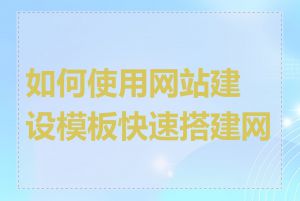 如何使用网站建设模板快速搭建网